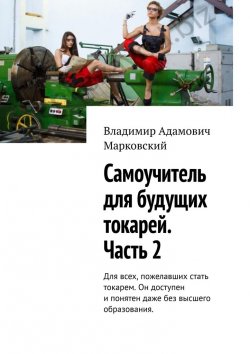 .biz

Владимир Адамович Марковский

Самоучитель для будущих токарей. Часть 2

Для всех, пожелавших стать токарем. Он доступен и понятен даже без высшего образования.